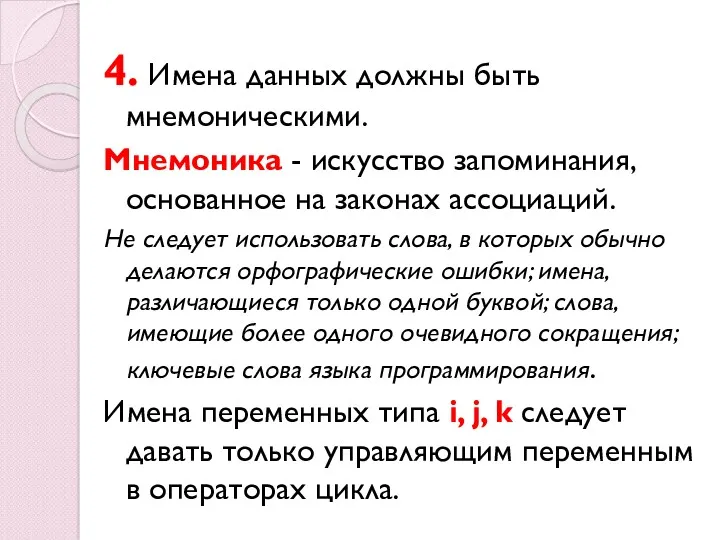 4. Имена данных должны быть мнемоническими.

Мнемоника - искусство запоминания, основанное на законах ассоциаций.

Не следует использовать слова, в которых обычно делаются орфографические ошибки; имена, различающиеся только одной буквой; слова, имеющие более одного очевидного сокращения; ключевые слова языка программирования.

Имена переменных типа i, j, k следует давать только управляющим переменным в операторах цикла.